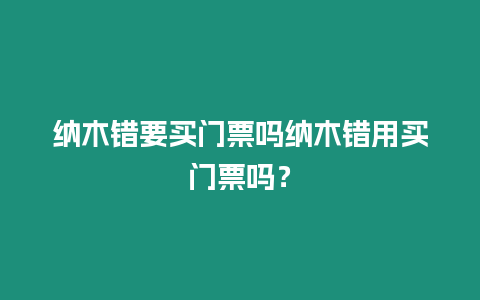 纳木错要买门票吗纳木错用买门票吗？